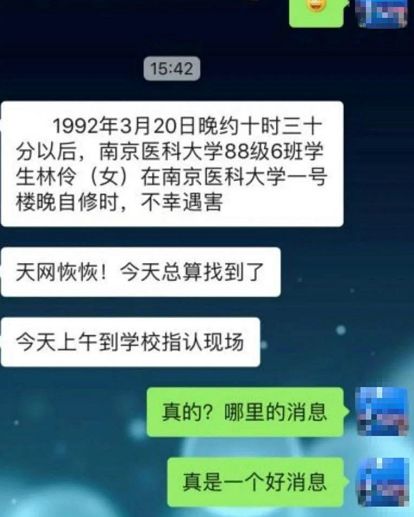 15:42

1992年3月20日晚约十时三十分以后，南京医科大学88级6班学生林伶（女）在南京医科大学一号楼晚自修时，不幸遇害

天网恢恢！今天总算找到了

今天上午到学校指认现场

真的？哪里的消息

真是一个好消息